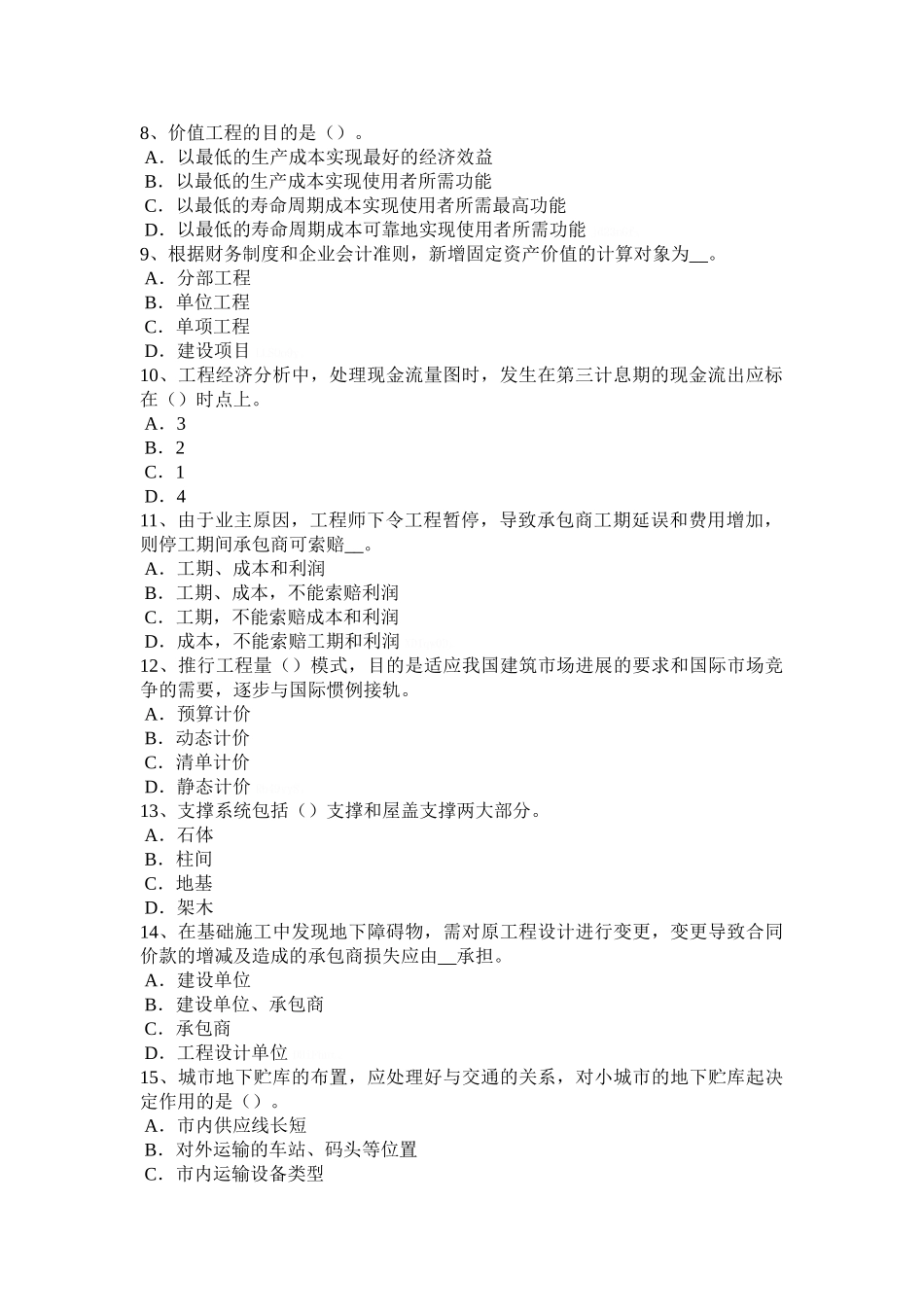 8、价值工程的目的是（）。
A．以最低的生产成本实现最好的经济效益
B．以最低的生产成本实现使用者所需功能
C．以最低的寿命周期成本实现使用者所需最高功能
D．以最低的寿命周期成本可靠地实现使用者所需功能
9、根据财务制度和企业会计准则，新增固定资产价值的计算对象为__。
A．分部工程
B．单位工程
C．单项工程
D．建设项目
10、工程经济分析中，处理现金流量图时，发生在第三计息期的现金流出应标在（）时点上。
A．3
B．2
C．1
D．4
11、由于业主原因，工程师下令工程暂停，导致承包商工期延误和费用增加，则停工期间承包商可索赔__。
A．工期、成本和利润
B．工期、成本，不能索赔利润
C．工期，不能索赔成本和利润
D．成本，不能索赔工期和利润
12、推行工程量（）模式，目的是适应我国建筑市场进展的要求和国际市场竞争的需要，逐步与国际惯例接轨。
A．预算计价
B．动态计价
C．清单计价
D．静态计价
13、支撑系统包括（）支撑和屋盖支撑两大部分。
A．石体
B．柱间
C．地基
D．架木
14、在基础施工中发现地下障碍物，需对原工程设计进行变更，变更导致合同价款的增减及造成的承包商损失应由__承担。
A．建设单位
B．建设单位、承包商
C．承包商
D．工程设计单位
15、城市地下贮库的布置，应处理好与交通的关系，对小城市的地下贮库起决定作用的是（）。
A．市内供应线长短
B．对外运输的车站、码头等位置
C．市内运输设备类型